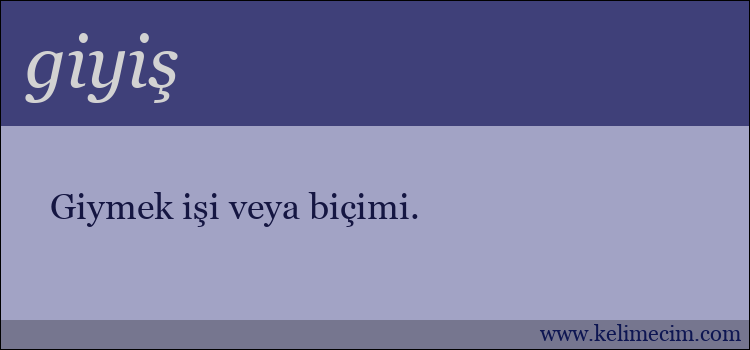 giyiş

Giymek işi veya biçimi.

www.kelimecim.com